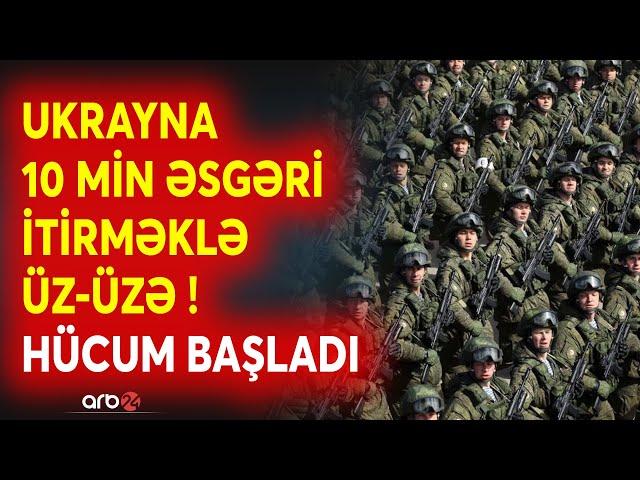 UKRAYNA
10 MİN ƏSGƏRİ
İTİRMƏKLƏ
ÜZ-ÜZƏ !
HÜCUM BAŞLADI

arb24